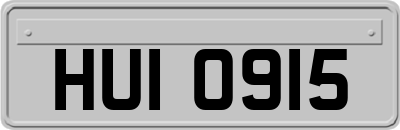 HUI 0915